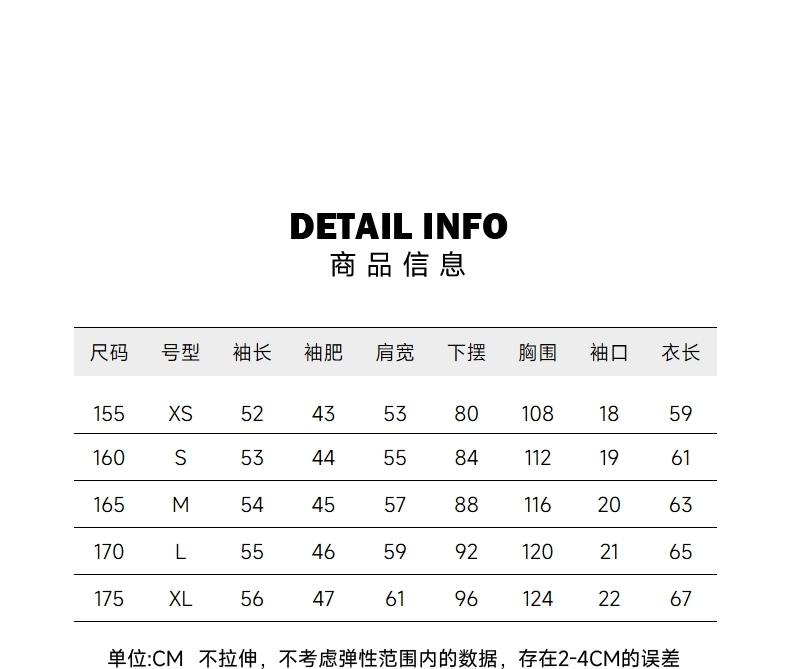 DETAIL INFO
商品信息

| 尺码 | 号型 | 袖长 | 袖肥 | 肩宽 | 下摆 | 胸围 | 袖口 | 衣长 |
|---|---|---|---|---|---|---|---|---|
| 155 | XS | 52 | 43 | 53 | 80 | 108 | 18 | 59 |
| 160 | S | 53 | 44 | 55 | 84 | 112 | 19 | 61 |
| 165 | M | 54 | 45 | 57 | 88 | 116 | 20 | 63 |
| 170 | L | 55 | 46 | 59 | 92 | 120 | 21 | 65 |
| 175 | XL | 56 | 47 | 61 | 96 | 124 | 22 | 67 |

单位:CM 不拉伸，不考虑弹性范围内的数据，存在2-4CM的误差